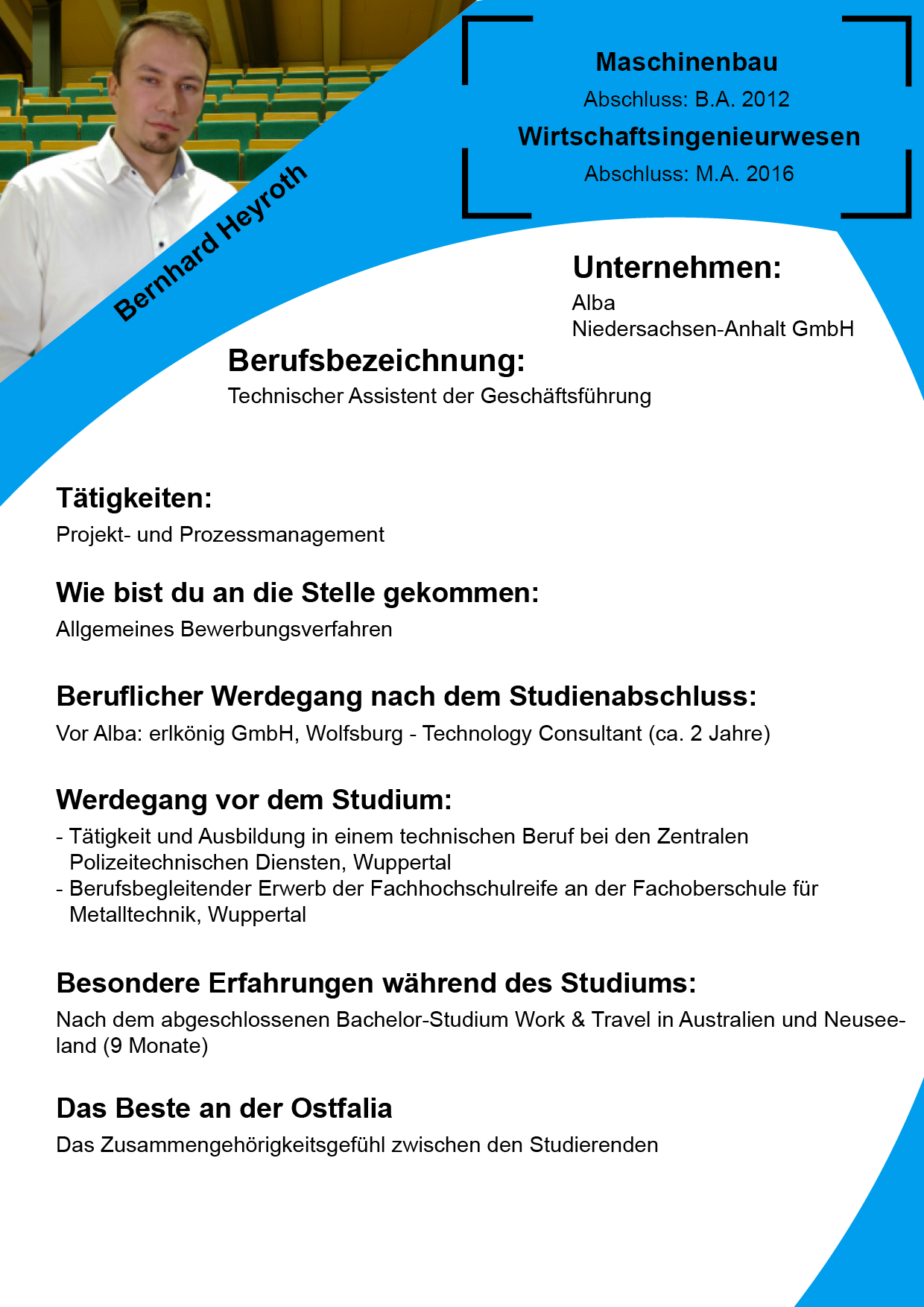 Bernhard Heyroth

Maschinenbau
Abschluss: B.A. 2012
Wirtschaftsingenieurwesen
Abschluss: M.A. 2016

Unternehmen:
Alba
Niedersachsen-Anhalt GmbH

Berufsbezeichnung:
Technischer Assistent der Geschäftsführung

Tätigkeiten:
Projekt- und Prozessmanagement

Wie bist du an die Stelle gekommen:
Allgemeines Bewerbungsverfahren

Beruflicher Werdegang nach dem Studienabschluss:
Vor Alba: erlkönig GmbH, Wolfsburg - Technology Consultant (ca. 2 Jahre)

Werdegang vor dem Studium:
- Tätigkeit und Ausbildung in einem technischen Beruf bei den Zentralen Polizeitechnischen Diensten, Wuppertal
- Berufsbegleitender Erwerb der Fachhochschulreife an der Fachoberschule für Metalltechnik, Wuppertal

Besondere Erfahrungen während des Studiums:
Nach dem abgeschlossenen Bachelor-Studium Work & Travel in Australien und Neuseeland (9 Monate)

Das Beste an der Ostfalia
Das Zusammengehörigkeitsgefühl zwischen den Studierenden